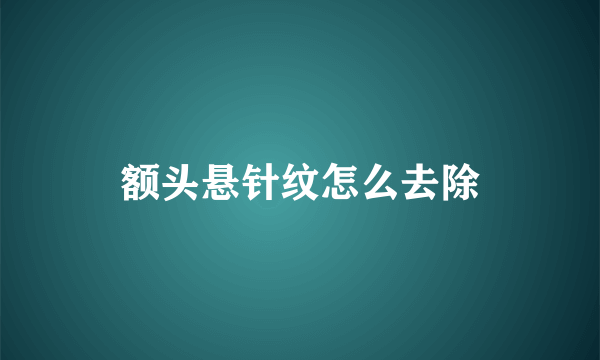 额头悬针纹怎么去除